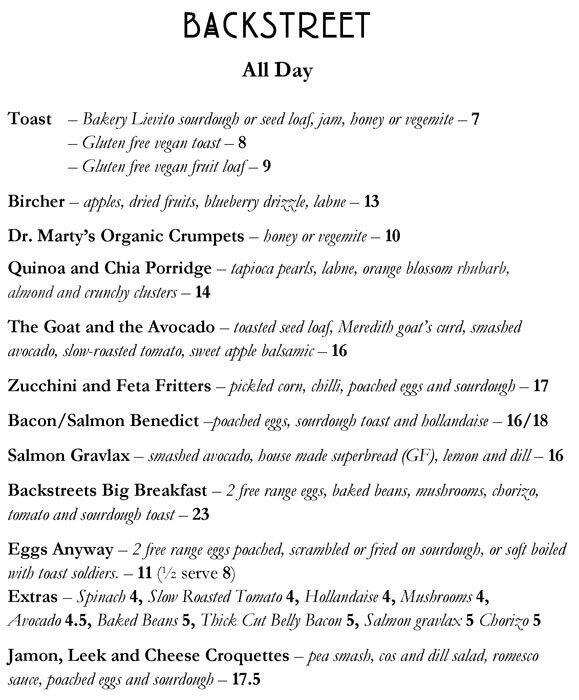 BACKSTREET

All Day

Toast – Bakery Lievito sourdough or seed loaf, jam, honey or vegemite – 7
– Gluten free vegan toast – 8
– Gluten free vegan fruit loaf – 9

Bircher – apples, dried fruits, blueberry drizzle, labne – 13

Dr. Marty's Organic Crumpets – honey or vegemite – 10

Quinoa and Chia Porridge – tapioca pearls, labne, orange blossom rhubarb, almond and crunchy clusters – 14

The Goat and the Avocado – toasted seed loaf, Meredith goat's curd, smashed avocado, slow-roasted tomato, sweet apple balsamic – 16

Zucchini and Feta Fritters – pickled corn, chilli, poached eggs and sourdough – 17

Bacon/Salmon Benedict –poached eggs, sourdough toast and hollandaise – 16/18

Salmon Gravlax – smashed avocado, house made superbread (GF), lemon and dill – 16

Backstreets Big Breakfast – 2 free range eggs, baked beans, mushrooms, chorizo, tomato and sourdough toast – 23

Eggs Anyway – 2 free range eggs poached, scrambled or fried on sourdough, or soft boiled with toast soldiers. – 11 (½ serve 8)
Extras – Spinach 4, Slow Roasted Tomato 4, Hollandaise 4, Mushrooms 4, Avocado 4.5, Baked Beans 5, Thick Cut Belly Bacon 5, Salmon gravlax 5 Chorizo 5

Jamon, Leek and Cheese Croquettes – pea smash, cos and dill salad, romesco sauce, poached eggs and sourdough – 17.5